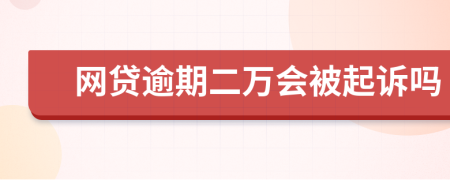 网贷逾期二万会被起诉吗